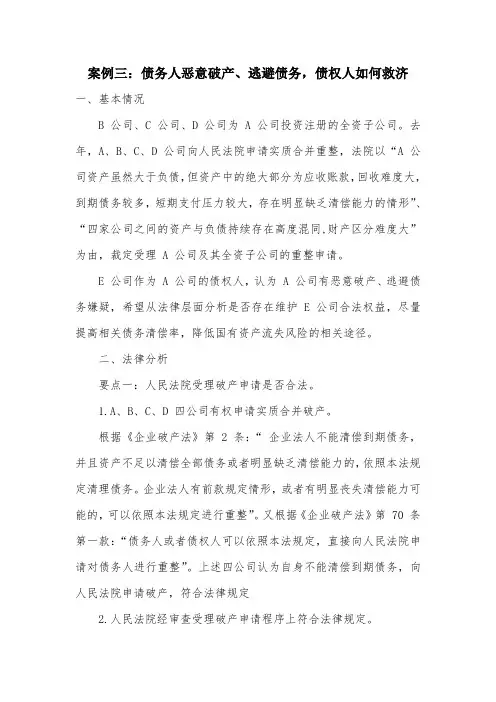 案例三：债务人恶意破产、逃避债务，债权人如何救济

一、基本情况

B 公司、C 公司、D 公司为 A 公司投资注册的全资子公司。去年，A、B、C、D 公司向人民法院申请实质合并重整，法院以“A 公司资产虽然大于负债，但资产中的绝大部分为应收账款，回收难度大，到期债务较多，短期支付压力较大，存在明显缺乏清偿能力的情形”、“四家公司之间的资产与负债持续存在高度混同，财产区分难度大”为由，裁定受理 A 公司及其全资子公司的重整申请。

E 公司作为 A 公司的债权人，认为 A 公司有恶意破产、逃避债务嫌疑，希望从法律层面分析是否存在维护 E 公司合法权益，尽量提高相关债务清偿率，降低国有资产流失风险的相关途径。

二、法律分析

要点一：人民法院受理破产申请是否合法。

1.A、B、C、D 四公司有权申请实质合并破产。

根据《企业破产法》第 2 条：“ 企业法人不能清偿到期债务，并且资产不足以清偿全部债务或者明显缺乏清偿能力的，依照本法规定清理债务。企业法人有前款规定情形，或者有明显丧失清偿能力可能的，可以依照本法规定进行重整”。又根据《企业破产法》第 70 条第一款：“债务人或者债权人可以依照本法规定，直接向人民法院申请对债务人进行重整”。上述四公司认为自身不能清偿到期债务，向人民法院申请破产，符合法律规定

2.人民法院经审查受理破产申请程序上符合法律规定。